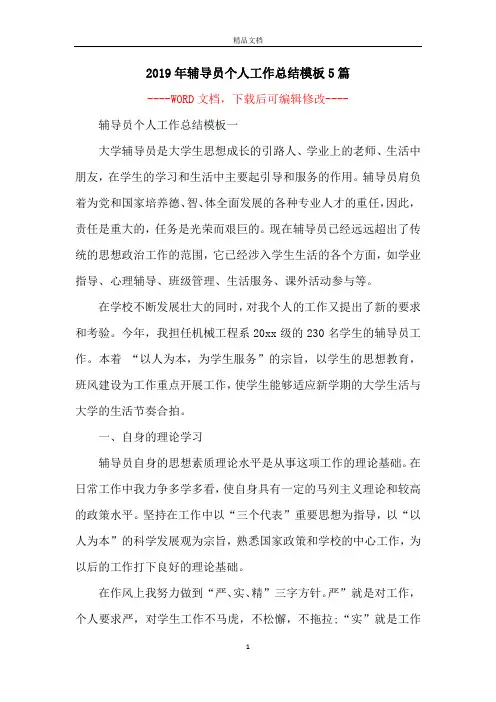 精品文档

2019年辅导员个人工作总结模板5篇

----WORD文档，下载后可编辑修改----

辅导员个人工作总结模板一

大学辅导员是大学生思想成长的引路人、学业上的老师、生活中朋友，在学生的学习和生活中主要起引导和服务的作用。辅导员肩负着为党和国家培养德、智、体全面发展的各种专业人才的重任，因此，责任是重大的，任务是光荣而艰巨的。现在辅导员已经远远超出了传统的思想政治工作的范围，它已经涉入学生生活的各个方面，如学业指导、心理辅导、班级管理、生活服务、课外活动参与等。

在学校不断发展壮大的同时，对我个人的工作又提出了新的要求和考验。今年，我担任机械工程系20xx级的230名学生的辅导员工作。本着 “以人为本，为学生服务”的宗旨，以学生的思想教育，班风建设为工作重点开展工作，使学生能够适应新学期的大学生活与大学的生活节奏合拍。

一、自身的理论学习

辅导员自身的思想素质理论水平是从事这项工作的理论基础。在日常工作中我力争多学多看，使自身具有一定的马列主义理论和较高的政策水平。坚持在工作中以“三个代表”重要思想为指导，以“以人为本”的科学发展观为宗旨，熟悉国家政策和学校的中心工作，为以后的工作打下良好的理论基础。

在作风上我努力做到“严、实、精”三字方针。严”就是对工作，个人要求严，对学生工作不马虎，不松懈，不拖拉；“实”就是工作

1